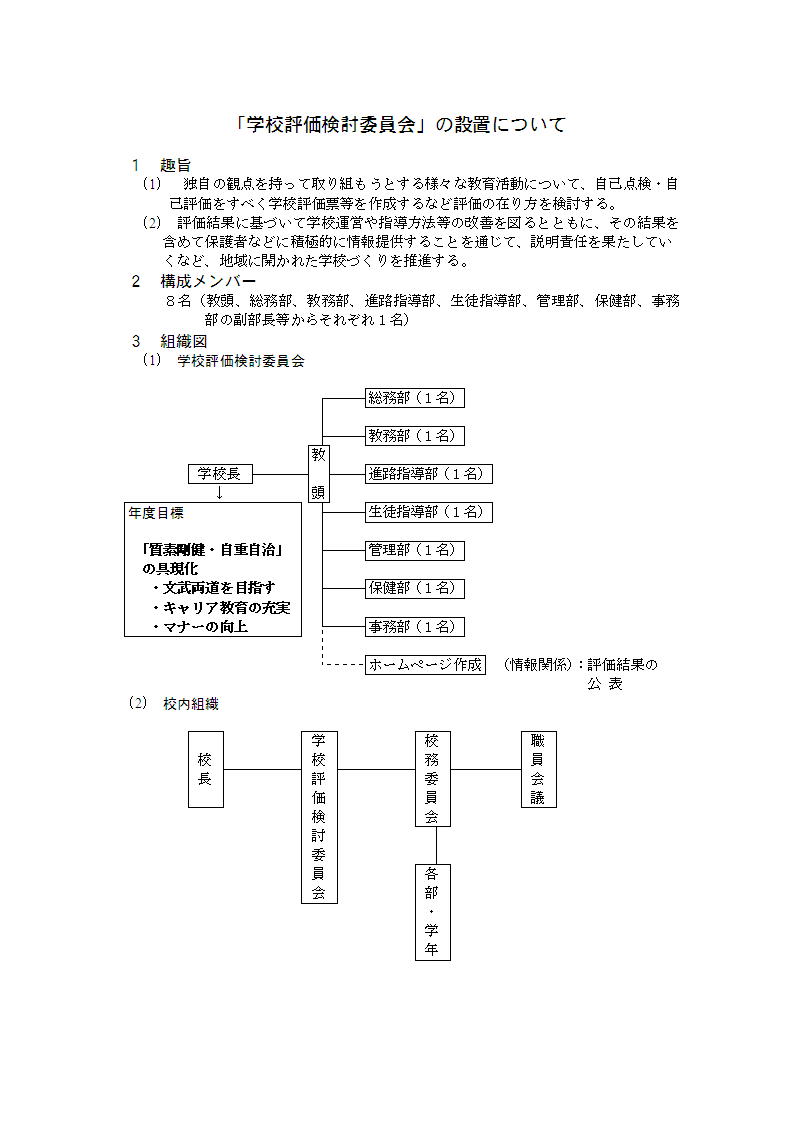 「学校評価検討委員会」の設置について

1　趣旨

(1)　独自の観点を持って取り組もうとする様々な教育活動について、自己点検・自己評価をすべく学校評価票等を作成するなど評価の在り方を検討する。

(2)　評価結果に基づいて学校運営や指導方法等の改善を図るとともに、その結果を含めて保護者などに積極的に情報提供することを通じて、説明責任を果たしていくなど、地域に開かれた学校づくりを推進する。

2　構成メンバー

8名（教頭、総務部、教務部、進路指導部、生徒指導部、管理部、保健部、事務部の副部長等からそれぞれ1名）

3　組織図

(1)　学校評価検討委員会

学校長

↓

年度目標

「質素剛健・自重自治」の具現化
・文武両道を目指す
・キャリア教育の充実
・マナーの向上

教頭

総務部（1名）

教務部（1名）

進路指導部（1名）

生徒指導部（1名）

管理部（1名）

保健部（1名）

事務部（1名）

ホームページ作成　(情報関係)：評価結果の公表

(2)　校内組織

校長

学校評価検討委員会

校務委員会

職員会議

各部・学年